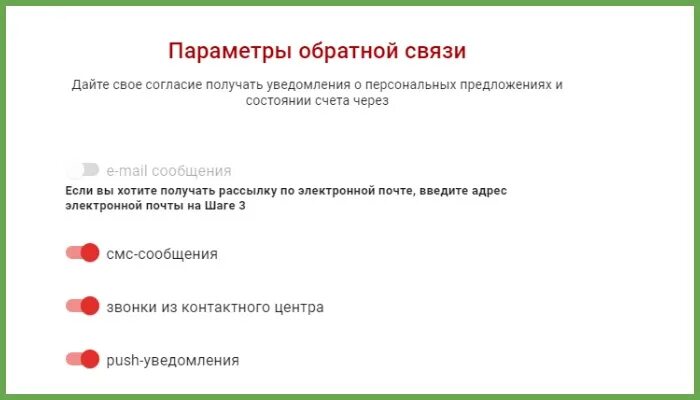 Параметры обратной связи

Дайте свое согласие получать уведомления о персональных предложениях и состоянии счета через

e-mail сообщения

Если вы хотите получать рассылку по электронной почте, введите адрес электронной почты на Шаге 3

смс-сообщения

звонки из контактного центра

push-уведомления